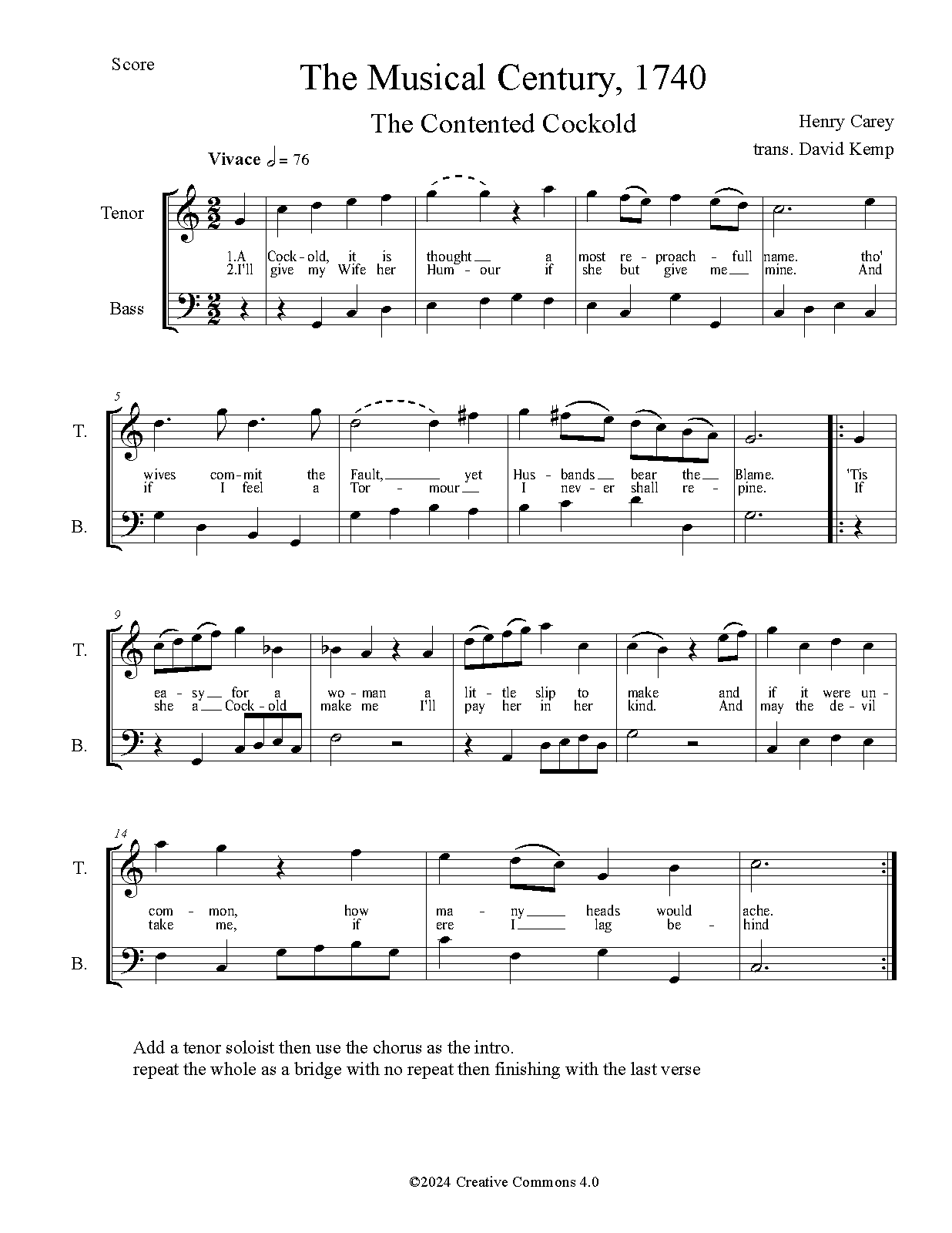 Score

The Musical Century, 1740

The Contented Cockold

Henry Carey
trans. David Kemp

Vivace 𝅗𝅥 = 76

Tenor

Bass

1.A Cock-old, it is thought a most re-proach-full name. tho'
2.I'll give my Wife her Hum-our if she but give me mine. And

5
T.
B.

wives com-mit the Fault, yet Hus-bands bear the Blame. 'Tis
if I feel a Tor-mour I nev-er shall re-pine. If

9
T.
B.

ea-sy for a wo-man a lit-tle slip to make and if it were un-
she a Cock-old make me I'll pay her in her kind. And may the de-vil

14
T.
B.

com-mon, how ma-ny heads would ache.
take me, if ere I lag be-hind

Add a tenor soloist then use the chorus as the intro.
repeat the whole as a bridge with no repeat then finishing with the last verse

©2024 Creative Commons 4.0